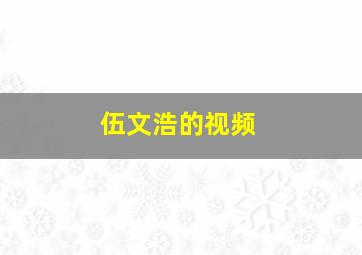 伍文浩的视频